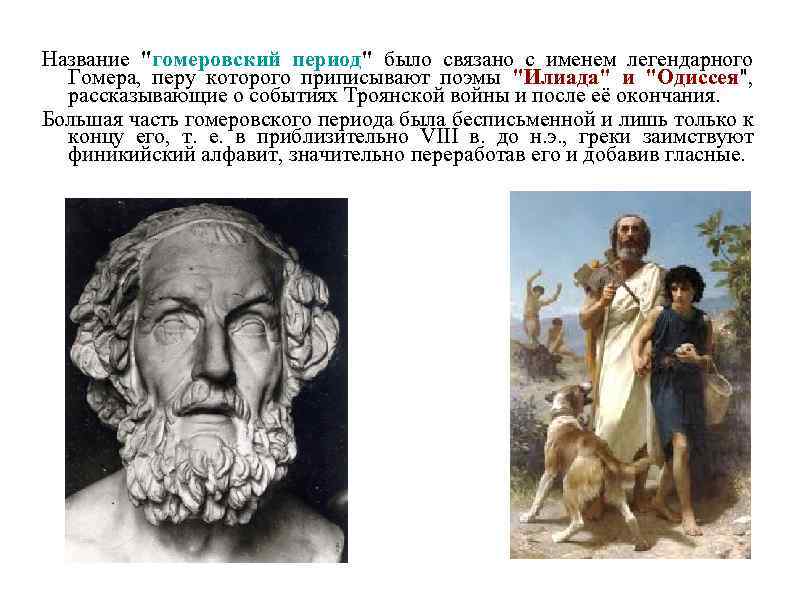 Название "гомеровский период" было связано с именем легендарного Гомера, перу которого приписывают поэмы "Илиада" и "Одиссея", рассказывающие о событиях Троянской войны и после её окончания.

Большая часть гомеровского периода была бесписьменной и лишь только к концу его, т. е. в приблизительно VIII в. до н.э., греки заимствуют финикийский алфавит, значительно переработав его и добавив гласные.